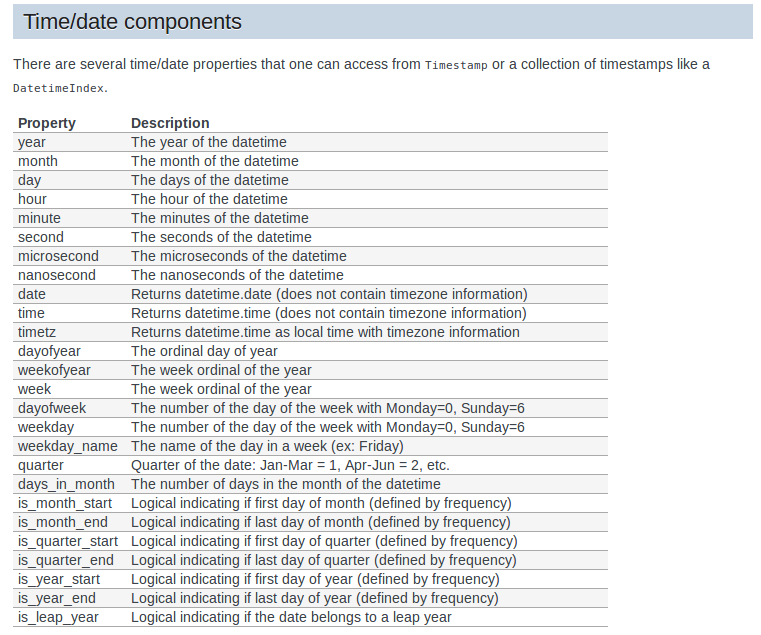 Time/date components

There are several time/date properties that one can access from Timestamp or a collection of timestamps like a DatetimeIndex.

| Property | Description |
|---|---|
| year | The year of the datetime |
| month | The month of the datetime |
| day | The days of the datetime |
| hour | The hour of the datetime |
| minute | The minutes of the datetime |
| second | The seconds of the datetime |
| microsecond | The microseconds of the datetime |
| nanosecond | The nanoseconds of the datetime |
| date | Returns datetime.date (does not contain timezone information) |
| time | Returns datetime.time (does not contain timezone information) |
| timetz | Returns datetime.time as local time with timezone information |
| dayofyear | The ordinal day of year |
| weekofyear | The week ordinal of the year |
| week | The week ordinal of the year |
| dayofweek | The number of the day of the week with Monday=0, Sunday=6 |
| weekday | The number of the day of the week with Monday=0, Sunday=6 |
| weekday_name | The name of the day in a week (ex: Friday) |
| quarter | Quarter of the date: Jan-Mar = 1, Apr-Jun = 2, etc. |
| days_in_month | The number of days in the month of the datetime |
| is_month_start | Logical indicating if first day of month (defined by frequency) |
| is_month_end | Logical indicating if last day of month (defined by frequency) |
| is_quarter_start | Logical indicating if first day of quarter (defined by frequency) |
| is_quarter_end | Logical indicating if last day of quarter (defined by frequency) |
| is_year_start | Logical indicating if first day of year (defined by frequency) |
| is_year_end | Logical indicating if last day of year (defined by frequency) |
| is_leap_year | Logical indicating if the date belongs to a leap year |